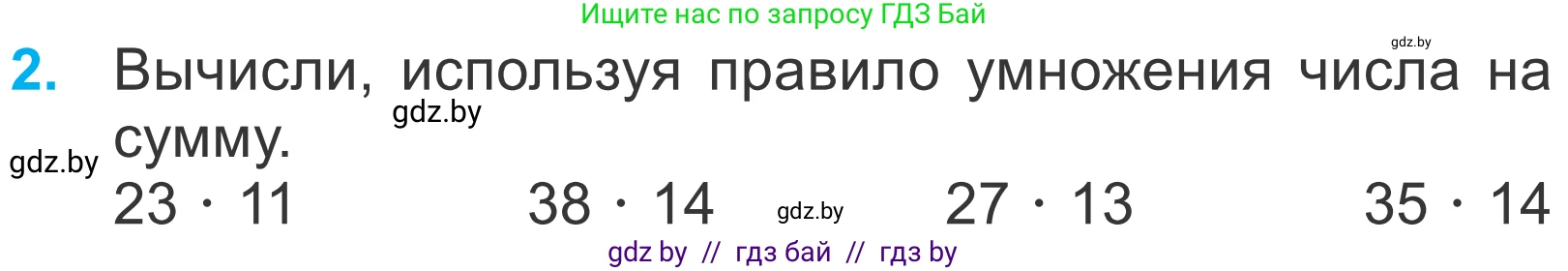 Ищите нас по запросу ГДЗ Бай

gdz.by

2. Вычисли, используя правило умножения числа на сумму.

gdz.by

gdz.by

$23 \cdot 11$ $38 \cdot 14$ gdz.by $27 \cdot 13$ $35 \cdot 14$

gdz by // гдз бай // гдз by